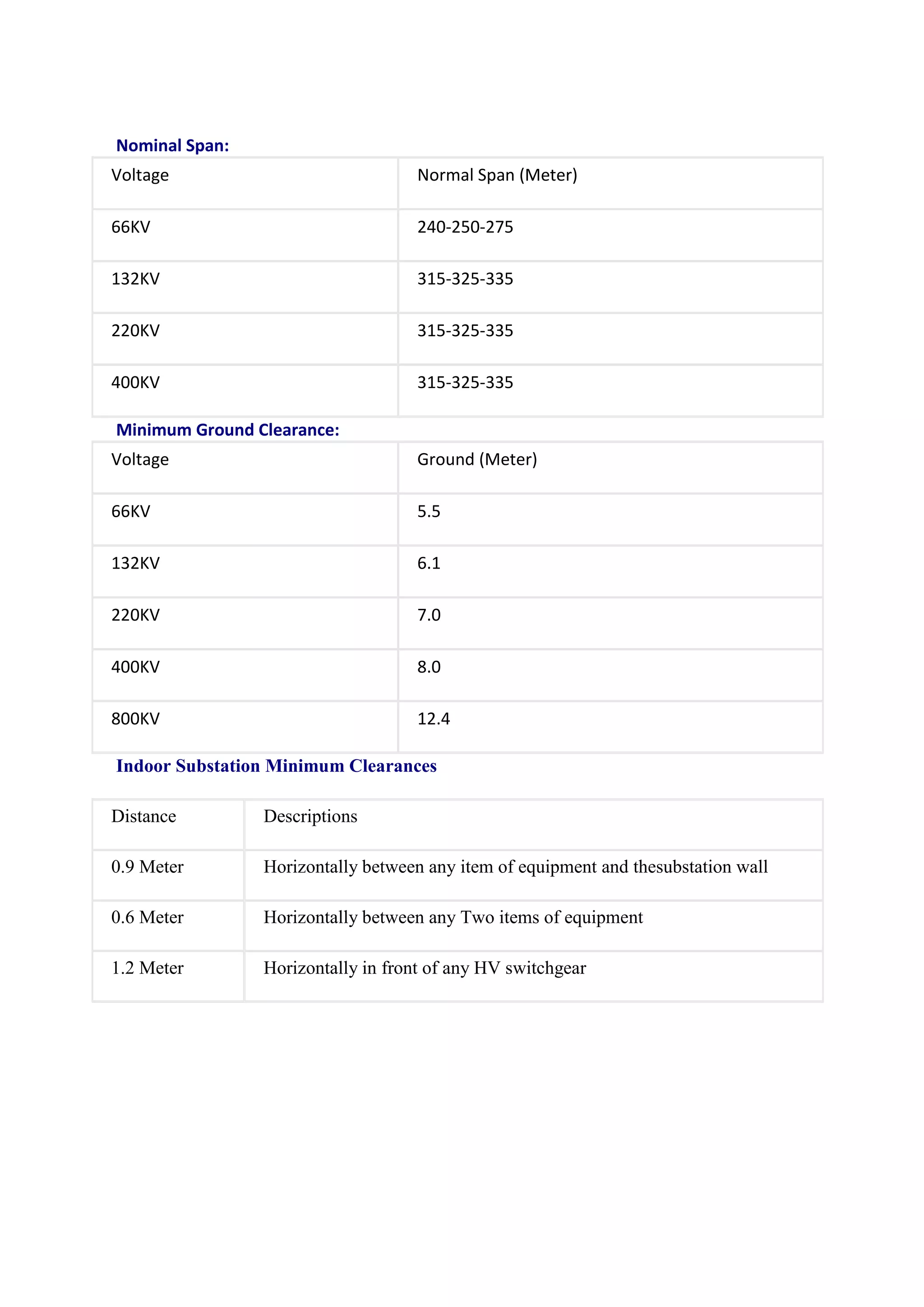 Nominal Span:

| Voltage | Normal Span (Meter) |
|---|---|
| 66KV | 240-250-275 |
| 132KV | 315-325-335 |
| 220KV | 315-325-335 |
| 400KV | 315-325-335 |

Minimum Ground Clearance:

| Voltage | Ground (Meter) |
|---|---|
| 66KV | 5.5 |
| 132KV | 6.1 |
| 220KV | 7.0 |
| 400KV | 8.0 |
| 800KV | 12.4 |

Indoor Substation Minimum Clearances

| Distance | Descriptions |
|---|---|
| 0.9 Meter | Horizontally between any item of equipment and thesubstation wall |
| 0.6 Meter | Horizontally between any Two items of equipment |
| 1.2 Meter | Horizontally in front of any HV switchgear |